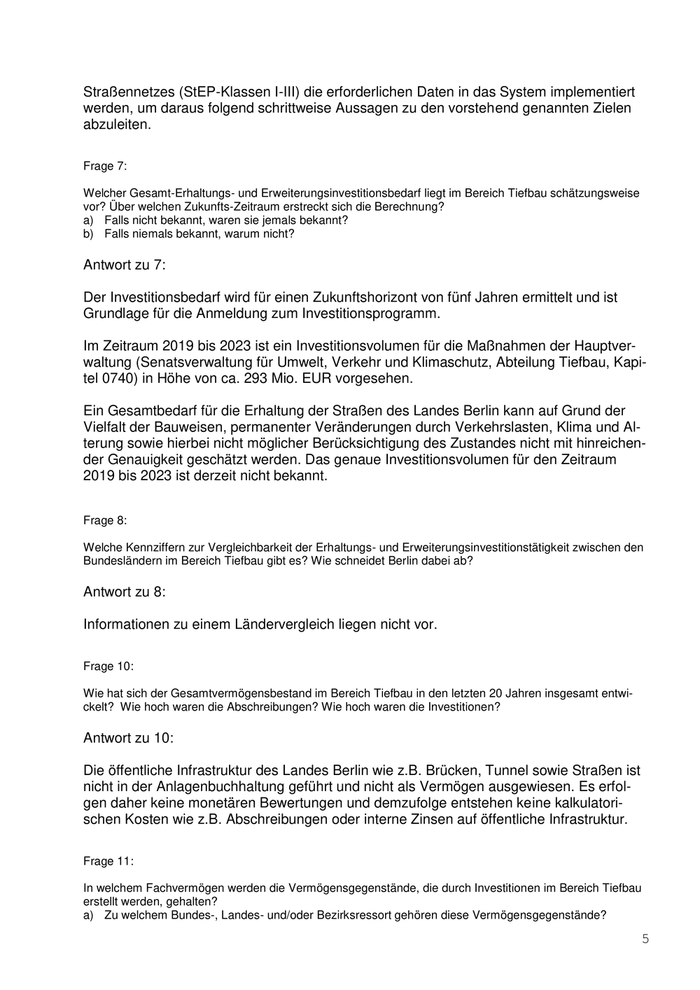 Straßennetzes (StEP-Klassen I-III) die erforderlichen Daten in das System implementiert werden, um daraus folgend schrittweise Aussagen zu den vorstehend genannten Zielen abzuleiten.

Frage 7:

Welcher Gesamt-Erhaltungs- und Erweiterungsinvestitionsbedarf liegt im Bereich Tiefbau schätzungsweise vor? Über welchen Zukunfts-Zeitraum erstreckt sich die Berechnung?
a) Falls nicht bekannt, waren sie jemals bekannt?
b) Falls niemals bekannt, warum nicht?

Antwort zu 7:

Der Investitionsbedarf wird für einen Zukunftshorizont von fünf Jahren ermittelt und ist Grundlage für die Anmeldung zum Investitionsprogramm.

Im Zeitraum 2019 bis 2023 ist ein Investitionsvolumen für die Maßnahmen der Hauptverwaltung (Senatsverwaltung für Umwelt, Verkehr und Klimaschutz, Abteilung Tiefbau, Kapitel 0740) in Höhe von ca. 293 Mio. EUR vorgesehen.

Ein Gesamtbedarf für die Erhaltung der Straßen des Landes Berlin kann auf Grund der Vielfalt der Bauweisen, permanenter Veränderungen durch Verkehrslasten, Klima und Alterung sowie hierbei nicht möglicher Berücksichtigung des Zustandes nicht mit hinreichender Genauigkeit geschätzt werden. Das genaue Investitionsvolumen für den Zeitraum 2019 bis 2023 ist derzeit nicht bekannt.

Frage 8:

Welche Kennziffern zur Vergleichbarkeit der Erhaltungs- und Erweiterungsinvestitionstätigkeit zwischen den Bundesländern im Bereich Tiefbau gibt es? Wie schneidet Berlin dabei ab?

Antwort zu 8:

Informationen zu einem Ländervergleich liegen nicht vor.

Frage 10:

Wie hat sich der Gesamtvermögensbestand im Bereich Tiefbau in den letzten 20 Jahren insgesamt entwickelt? Wie hoch waren die Abschreibungen? Wie hoch waren die Investitionen?

Antwort zu 10:

Die öffentliche Infrastruktur des Landes Berlin wie z.B. Brücken, Tunnel sowie Straßen ist nicht in der Anlagenbuchhaltung geführt und nicht als Vermögen ausgewiesen. Es erfolgen daher keine monetären Bewertungen und demzufolge entstehen keine kalkulatorischen Kosten wie z.B. Abschreibungen oder interne Zinsen auf öffentliche Infrastruktur.

Frage 11:

In welchem Fachvermögen werden die Vermögensgegenstände, die durch Investitionen im Bereich Tiefbau erstellt werden, gehalten?
a) Zu welchem Bundes-, Landes- und/oder Bezirksressort gehören diese Vermögensgegenstände?

5